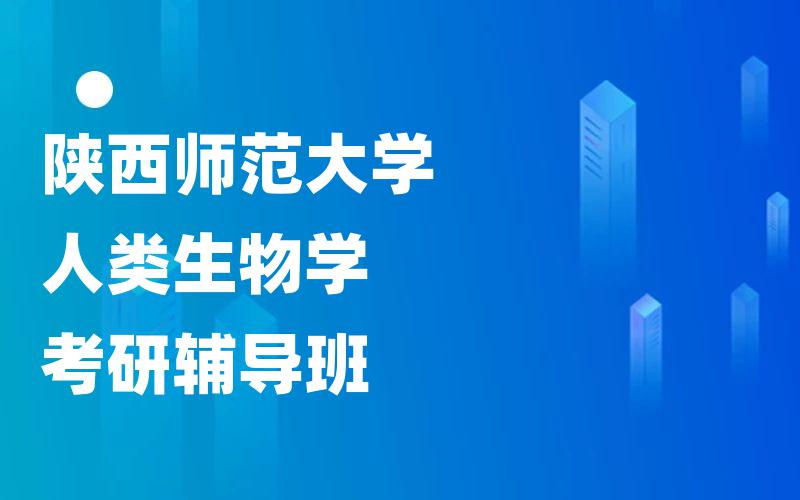 陕西师范大学
人类生物学
考研辅导班